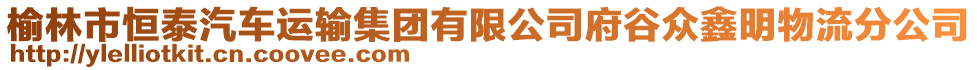 榆林市恒泰汽车运输集团有限公司府谷众鑫明物流分公司
http://ylelliotkit.cn.coovee.com